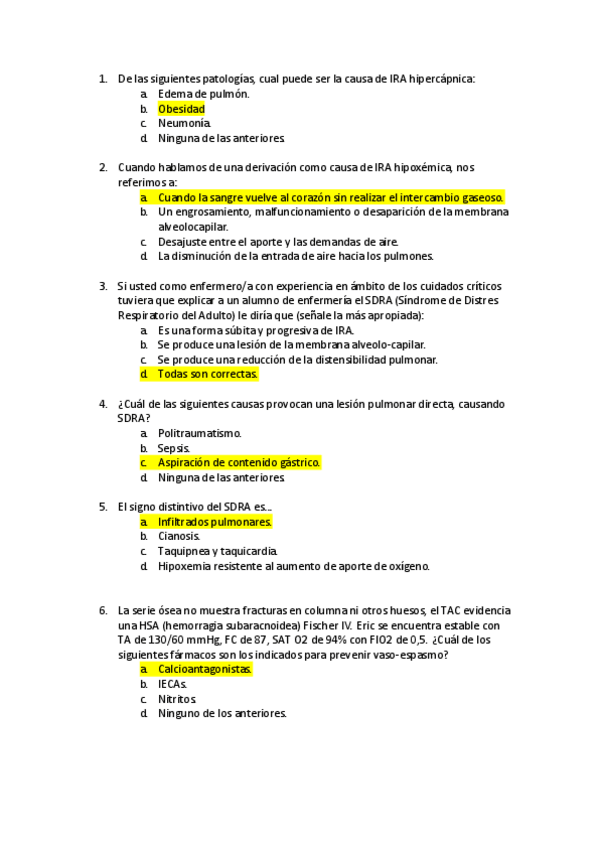 1. De las siguientes patologías, cual puede ser la causa de IRA hipercápnica:
a. Edema de pulmón.
b. Obesidad
c. Neumonía.
d. Ninguna de las anteriores.

2. Cuando hablamos de una derivación como causa de IRA hipoxémica, nos referimos a:
a. Cuando la sangre vuelve al corazón sin realizar el intercambio gaseoso.
b. Un engrosamiento, malfuncionamiento o desaparición de la membrana alveolocapilar.
c. Desajuste entre el aporte y las demandas de aire.
d. La disminución de la entrada de aire hacia los pulmones.

3. Si usted como enfermero/a con experiencia en ámbito de los cuidados críticos tuviera que explicar a un alumno de enfermería el SDRA (Síndrome de Distres Respiratorio del Adulto) le diría que (señale la más apropiada):
a. Es una forma súbita y progresiva de IRA.
b. Se produce una lesión de la membrana alveolo-capilar.
c. Se produce una reducción de la distensibilidad pulmonar.
d. Todas son correctas.

4. ¿Cuál de las siguientes causas provocan una lesión pulmonar directa, causando SDRA?
a. Politraumatismo.
b. Sepsis.
c. Aspiración de contenido gástrico.
d. Ninguna de las anteriores.

5. El signo distintivo del SDRA es...
a. Infiltrados pulmonares.
b. Cianosis.
c. Taquipnea y taquicardia.
d. Hipoxemia resistente al aumento de aporte de oxígeno.

6. La serie ósea no muestra fracturas en columna ni otros huesos, el TAC evidencia una HSA (hemorragia subaracnoidea) Fischer IV. Eric se encuentra estable con TA de 130/60 mmHg, FC de 87, SAT O2 de 94% con FIO2 de 0,5. ¿Cuál de los siguientes fármacos son los indicados para prevenir vaso-espasmo?
a. Calcioantagonistas.
b. IECAs.
c. Nitritos.
d. Ninguno de los anteriores.